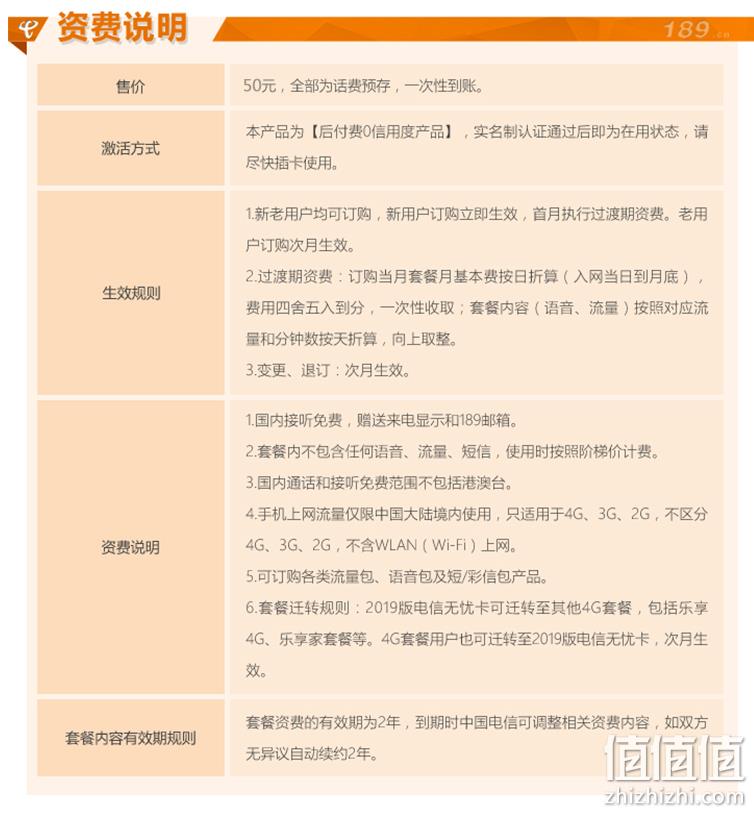 资费说明

189.cn

| 售价 | 50元，全部为话费预存，一次性到账。 |
|---|---|
| 激活方式 | 本产品为【后付费0信用度产品】，实名制认证通过后即为在用状态，请尽快插卡使用。 |
| 生效规则 | 1.新老用户均可订购，新用户订购立即生效，首月执行过渡期资费。老用户订购次月生效。<br>2.过渡期资费：订购当月套餐月基本费按日折算（入网当日到月底），费用四舍五入到分，一次性收取；套餐内容（语音、流量）按照对应流量和分钟数按天折算，向上取整。<br>3.变更、退订：次月生效。 |
| 资费说明 | 1.国内接听免费，赠送来电显示和189邮箱。<br>2.套餐内不包含任何语音、流量、短信，使用时按照阶梯价计费。<br>3.国内通话和接听免费范围不包括港澳台。<br>4.手机上网流量仅限中国大陆境内使用，只适用于4G、3G、2G，不区分4G、3G、2G，不含WLAN（Wi-Fi）上网。<br>5.可订购各类流量包、语音包及短/彩信包产品。<br>6.套餐迁转规则：2019版电信无忧卡可迁转至其他4G套餐，包括乐享4G、乐享家套餐等。4G套餐用户也可迁转至2019版电信无忧卡，次月生效。 |
| 套餐内容有效期规则 | 套餐资费的有效期为2年，到期时中国电信可调整相关资费内容，如双方无异议自动续约2年。 |

值值值
zhizhizhi.com